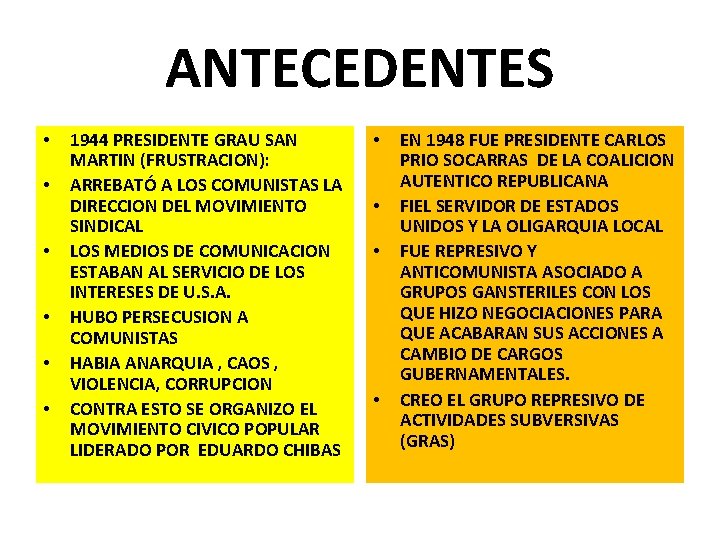 ANTECEDENTES

• 1944 PRESIDENTE GRAU SAN MARTIN (FRUSTRACION):
• ARREBATÓ A LOS COMUNISTAS LA DIRECCION DEL MOVIMIENTO SINDICAL
• LOS MEDIOS DE COMUNICACION ESTABAN AL SERVICIO DE LOS INTERESES DE U.S.A.
• HUBO PERSECUSION A COMUNISTAS
• HABIA ANARQUIA , CAOS , VIOLENCIA, CORRUPCION
• CONTRA ESTO SE ORGANIZO EL MOVIMIENTO CIVICO POPULAR LIDERADO POR EDUARDO CHIBAS

• EN 1948 FUE PRESIDENTE CARLOS PRIO SOCARRAS DE LA COALICION AUTENTICO REPUBLICANA
• FIEL SERVIDOR DE ESTADOS UNIDOS Y LA OLIGARQUIA LOCAL
• FUE REPRESIVO Y ANTICOMUNISTA ASOCIADO A GRUPOS GANSTERILES CON LOS QUE HIZO NEGOCIACIONES PARA QUE ACABARAN SUS ACCIONES A CAMBIO DE CARGOS GUBERNAMENTALES.
• CREO EL GRUPO REPRESIVO DE ACTIVIDADES SUBVERSIVAS (GRAS)